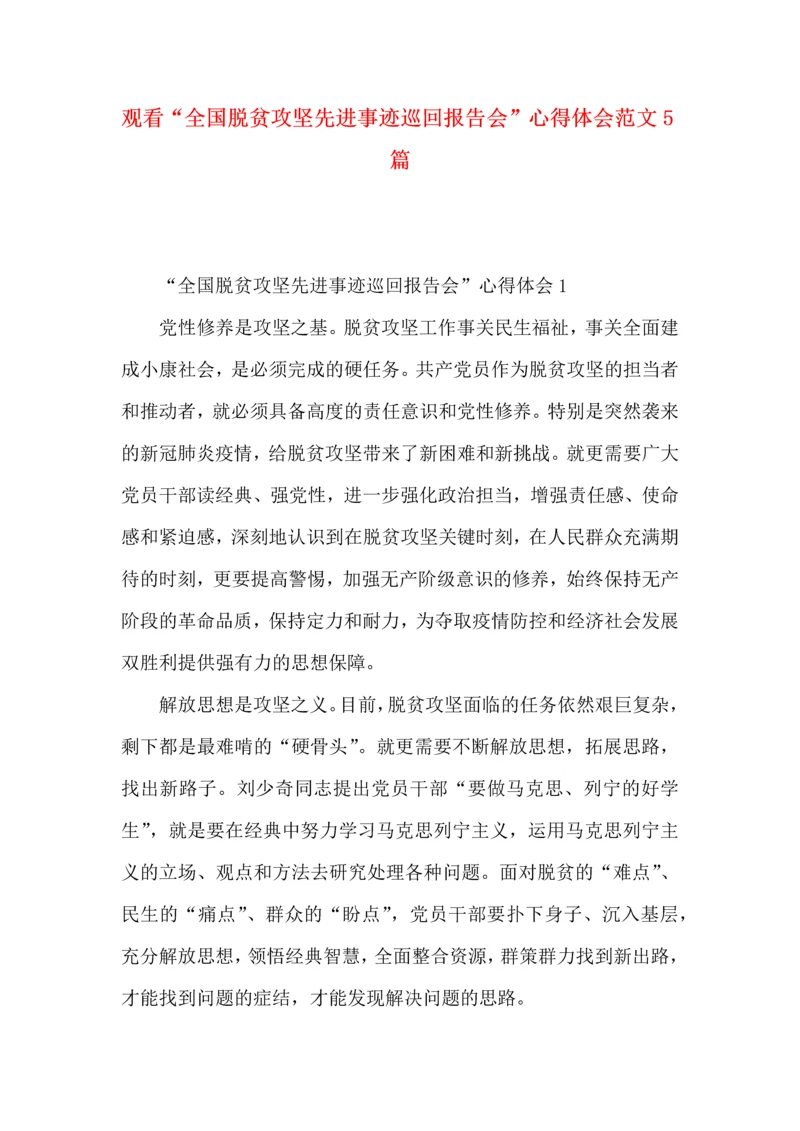 观看“全国脱贫攻坚先进事迹巡回报告会”心得体会范文5篇

“全国脱贫攻坚先进事迹巡回报告会”心得体会1

党性修养是攻坚之基。脱贫攻坚工作事关民生福祉，事关全面建成小康社会，是必须完成的硬任务。共产党员作为脱贫攻坚的担当者和推动者，就必须具备高度的责任意识和党性修养。特别是突然袭来的新冠肺炎疫情，给脱贫攻坚带来了新困难和新挑战。就更需要广大党员干部读经典、强党性，进一步强化政治担当，增强责任感、使命感和紧迫感，深刻地认识到在脱贫攻坚关键时刻，在人民群众充满期待的时刻，更要提高警惕，加强无产阶级意识的修养，始终保持无产阶段的革命品质，保持定力和耐力，为夺取疫情防控和经济社会发展双胜利提供强有力的思想保障。

解放思想是攻坚之义。目前，脱贫攻坚面临的任务依然艰巨复杂，剩下都是最难啃的“硬骨头”。就更需要不断解放思想，拓展思路，找出新路子。刘少奇同志提出党员干部“要做马克思、列宁的好学生”，就是要在经典中努力学习马克思列宁主义，运用马克思列宁主义的立场、观点和方法去研究处理各种问题。面对脱贫的“难点”、民生的“痛点”、群众的“盼点”，党员干部要扑下身子、沉入基层，充分解放思想，领悟经典智慧，全面整合资源，群策群力找到新出路，才能找到问题的症结，才能发现解决问题的思路。